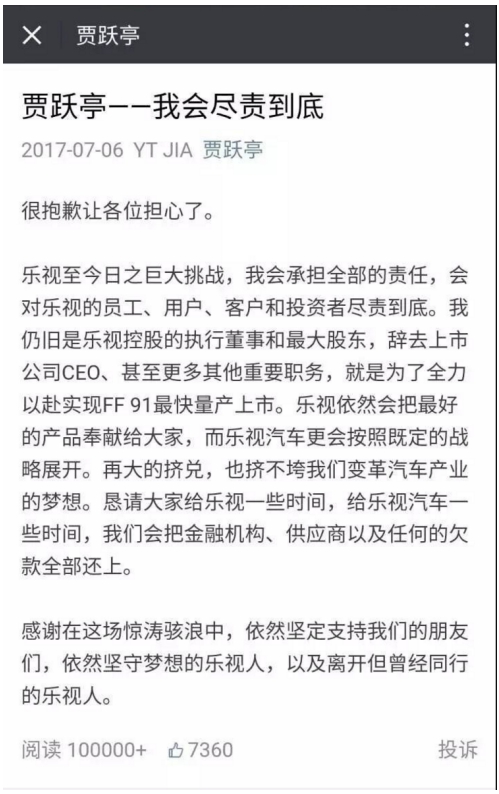 贾跃亭

贾跃亭——我会尽责到底

2017-07-06 YT JIA 贾跃亭

很抱歉让各位担心了。

乐视至今日之巨大挑战，我会承担全部的责任，会对乐视的员工、用户、客户和投资者尽责到底。我仍旧是乐视控股的执行董事和最大股东，辞去上市公司CEO、甚至更多其他重要职务，就是为了全力以赴实现FF 91最快量产上市。乐视依然会把最好的产品奉献给大家，而乐视汽车更会按照既定的战略展开。再大的挤兑，也挤不垮我们变革汽车产业的梦想。恳请大家给乐视一些时间，给乐视汽车一些时间，我们会把金融机构、供应商以及任何的欠款全部还上。

感谢在这场惊涛骇浪中，依然坚定支持我们的朋友们，依然坚守梦想的乐视人，以及离开但曾经同行的乐视人。

阅读 100000+ 7360 投诉